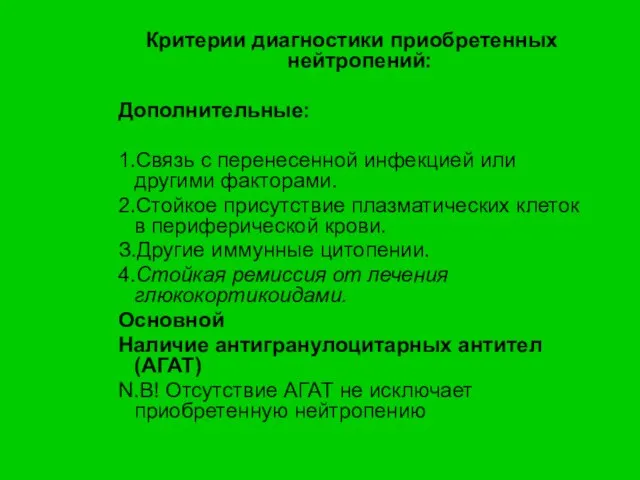 Критерии диагностики приобретенных нейтропений:

Дополнительные:

1.Связь с перенесенной инфекцией или другими факторами.
2.Стойкое присутствие плазматических клеток в периферической крови.
3.Другие иммунные цитопении.
4.Стойкая ремиссия от лечения глюкокортикоидами.
Основной
Наличие антигранулоцитарных антител (АГАТ)
N.B! Отсутствие АГАТ не исключает приобретенную нейтропению